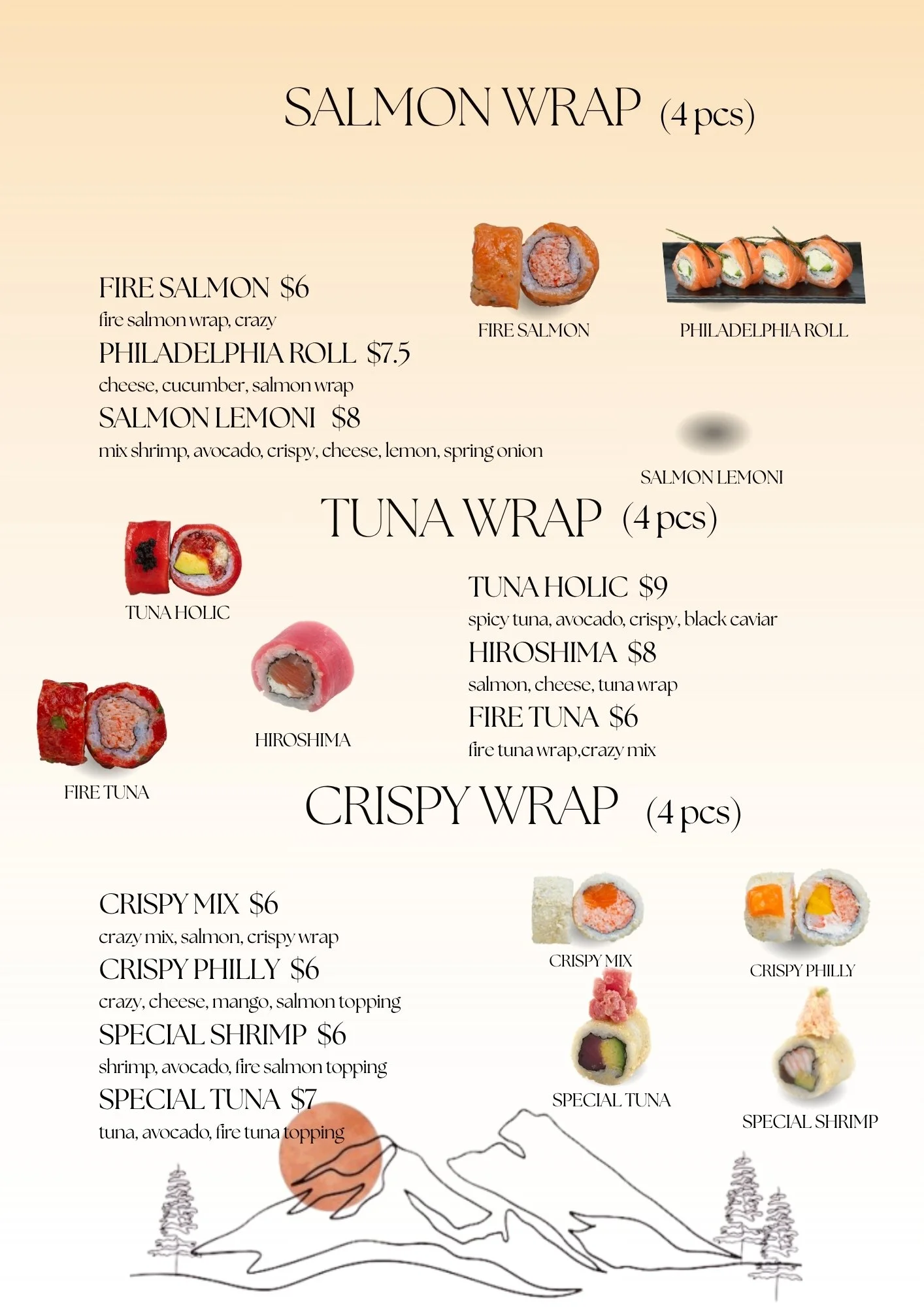 SALMON WRAP (4 pcs)

FIRE SALMON $6
fire salmon wrap, crazy

PHILADELPHIA ROLL $7.5
cheese, cucumber, salmon wrap

SALMON LEMONI $8
mix shrimp, avocado, crispy, cheese, lemon, spring onion

FIRE SALMON

PHILADELPHIA ROLL

SALMON LEMONI

TUNA WRAP (4 pcs)

TUNA HOLIC

HIROSHIMA

FIRE TUNA

TUNA HOLIC $9
spicy tuna, avocado, crispy, black caviar

HIROSHIMA $8
salmon, cheese, tuna wrap

FIRE TUNA $6
fire tuna wrap,crazy mix

CRISPY WRAP (4 pcs)

CRISPY MIX $6
crazy mix, salmon, crispy wrap

CRISPY PHILLY $6
crazy, cheese, mango, salmon topping

SPECIAL SHRIMP $6
shrimp, avocado, fire salmon topping

SPECIAL TUNA $7
tuna, avocado, fire tuna topping

CRISPY MIX

CRISPY PHILLY

SPECIAL TUNA

SPECIAL SHRIMP